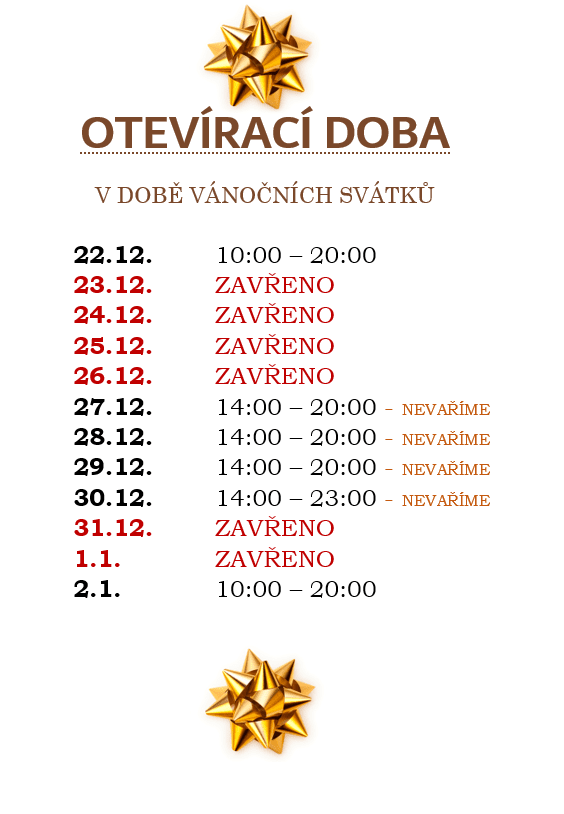 OTEVÍRACÍ DOBA

V DOBĚ VÁNOČNÍCH SVÁTKŮ

22.12. 10:00 – 20:00
23.12. ZAVŘENO
24.12. ZAVŘENO
25.12. ZAVŘENO
26.12. ZAVŘENO
27.12. 14:00 – 20:00 – NEVAŘÍME
28.12. 14:00 – 20:00 – NEVAŘÍME
29.12. 14:00 – 20:00 – NEVAŘÍME
30.12. 14:00 – 23:00 – NEVAŘÍME
31.12. ZAVŘENO
1.1. ZAVŘENO
2.1. 10:00 – 20:00